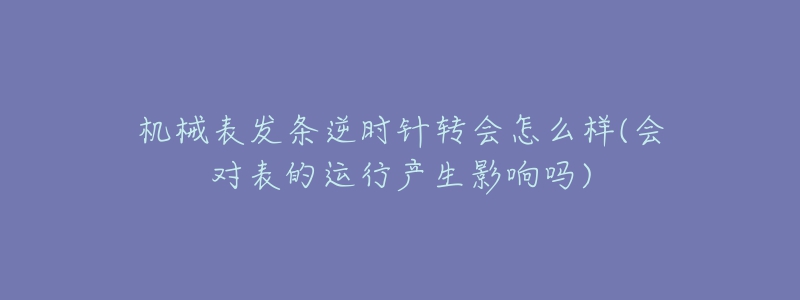 机械表发条逆时针转会怎么样(会对表的运行产生影响吗)